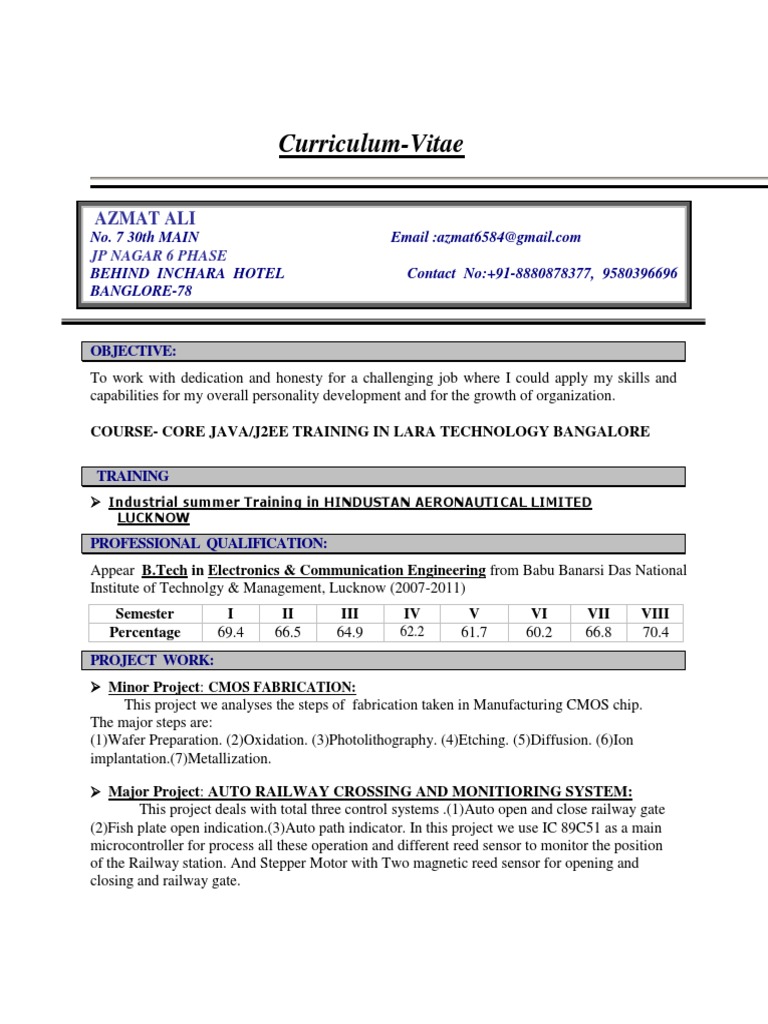 Curriculum-Vitae

AZMAT ALI
No. 7 30th MAIN
JP NAGAR 6 PHASE
BEHIND INCHARA HOTEL
BANGLORE-78

Email :azmat6584@gmail.com
Contact No:+91-8880878377, 9580396696

OBJECTIVE:

To work with dedication and honesty for a challenging job where I could apply my skills and capabilities for my overall personality development and for the growth of organization.

COURSE- CORE JAVA/J2EE TRAINING IN LARA TECHNOLOGY BANGALORE

TRAINING

➢ Industrial summer Training in HINDUSTAN AERONAUTICAL LIMITED LUCKNOW

PROFESSIONAL QUALIFICATION:

Appear B.Tech in Electronics & Communication Engineering from Babu Banarsi Das National Institute of Technolgy & Management, Lucknow (2007-2011)

| Semester | I | II | III | IV | V | VI | VII | VIII |
|---|---|---|---|---|---|---|---|---|
| Percentage | 69.4 | 66.5 | 64.9 | 62.2 | 61.7 | 60.2 | 66.8 | 70.4 |

PROJECT WORK:

➢ Minor Project: CMOS FABRICATION:
This project we analyses the steps of fabrication taken in Manufacturing CMOS chip. The major steps are:
(1)Wafer Preparation. (2)Oxidation. (3)Photolithography. (4)Etching. (5)Diffusion. (6)Ion implantation.(7)Metallization.

➢ Major Project: AUTO RAILWAY CROSSING AND MONITIORING SYSTEM:
This project deals with total three control systems .(1)Auto open and close railway gate (2)Fish plate open indication.(3)Auto path indicator. In this project we use IC 89C51 as a main microcontroller for process all these operation and different reed sensor to monitor the position of the Railway station. And Stepper Motor with Two magnetic reed sensor for opening and closing and railway gate.